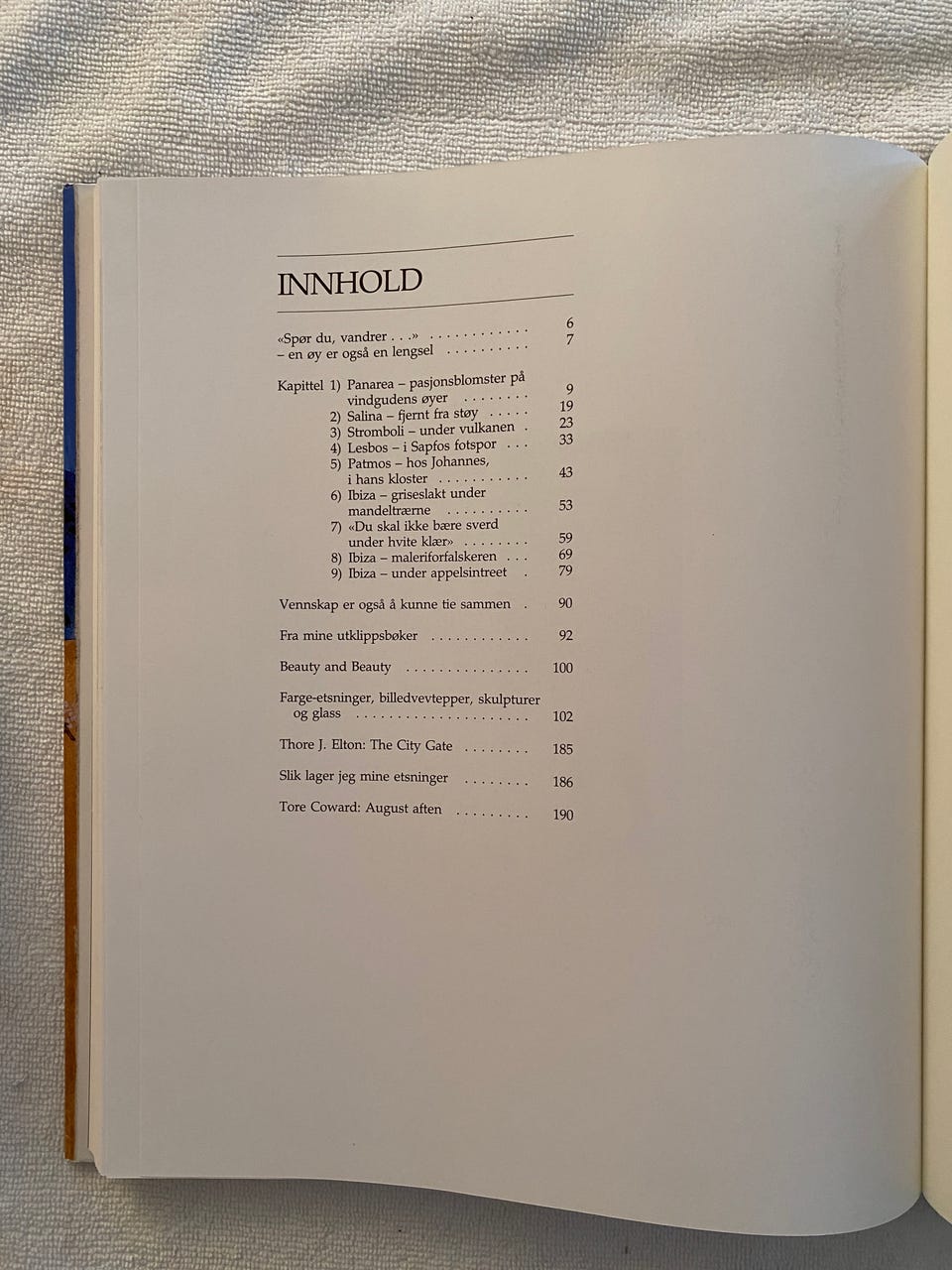 INNHOLD

«Spør du, vandrer . . .» 6
– en øy er også en lengsel 7

Kapittel 1) Panarea – pasjonsblomster på vindgudens øyer 9
2) Salina – fjernt fra støy 19
3) Stromboli – under vulkanen 23
4) Lesbos – i Sapfos fotspor 33
5) Patmos – hos Johannes, i hans kloster 43
6) Ibiza – griseslakt under mandeltrærne 53
7) «Du skal ikke bære sverd under hvite klær» 59
8) Ibiza – maleriforfalskeren 69
9) Ibiza – under appelsintreet 79

Vennskap er også å kunne tie sammen 90

Fra mine utklippsbøker 92

Beauty and Beauty 100

Farge-etsninger, billedvevtepper, skulpturer og glass 102

Thore J. Elton: The City Gate 185

Slik lager jeg mine etsninger 186

Tore Coward: August aften 190